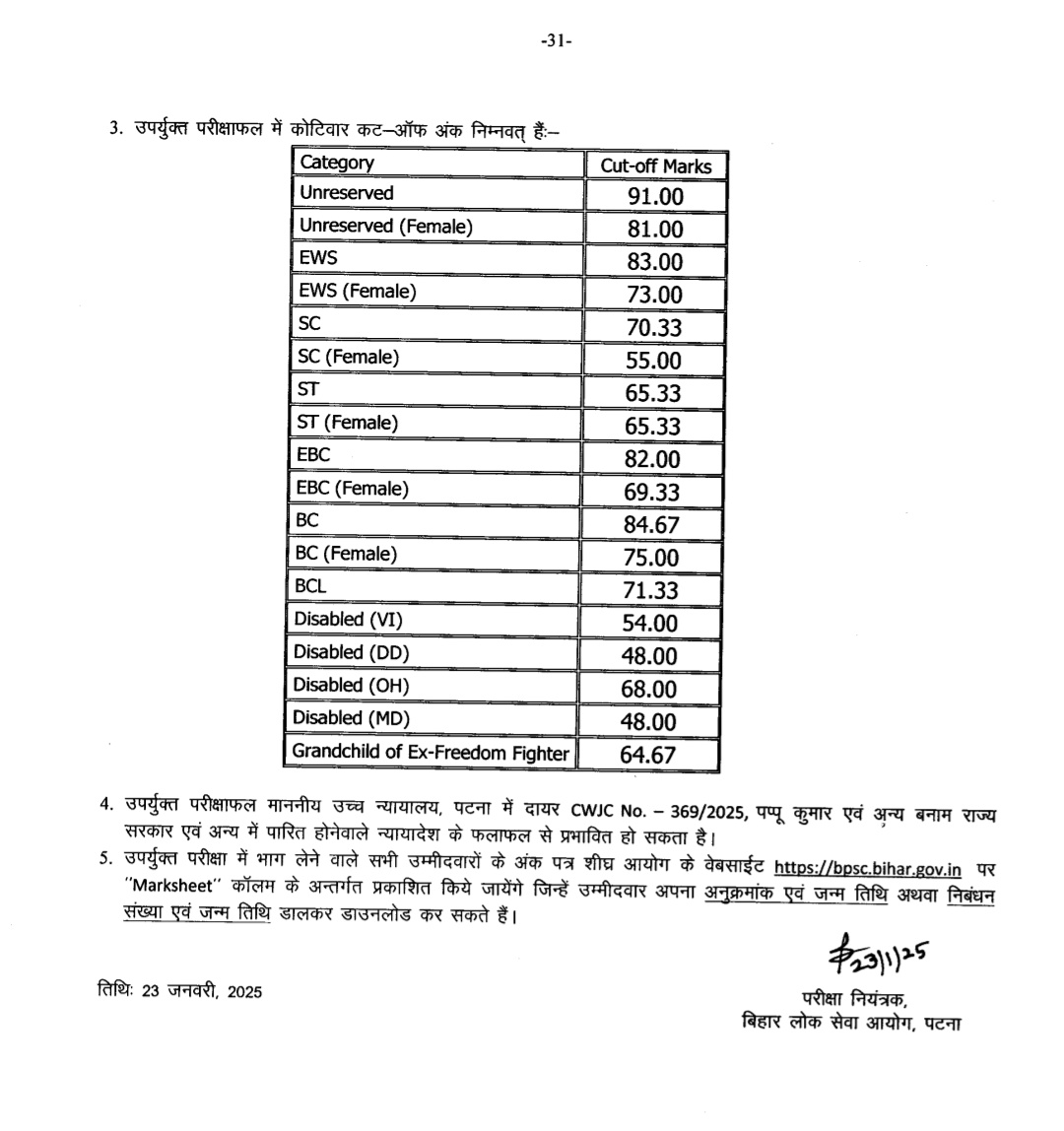 -31-

3. उपर्युक्त परीक्षाफल में कोटिवार कट–ऑफ अंक निम्नवत् हैं:–

| Category | Cut-off Marks |
|---|---|
| Unreserved | 91.00 |
| Unreserved (Female) | 81.00 |
| EWS | 83.00 |
| EWS (Female) | 73.00 |
| SC | 70.33 |
| SC (Female) | 55.00 |
| ST | 65.33 |
| ST (Female) | 65.33 |
| EBC | 82.00 |
| EBC (Female) | 69.33 |
| BC | 84.67 |
| BC (Female) | 75.00 |
| BCL | 71.33 |
| Disabled (VI) | 54.00 |
| Disabled (DD) | 48.00 |
| Disabled (OH) | 68.00 |
| Disabled (MD) | 48.00 |
| Grandchild of Ex-Freedom Fighter | 64.67 |

4. उपर्युक्त परीक्षाफल माननीय उच्च न्यायालय, पटना में दायर CWJC No. – 369/2025, पप्पू कुमार एवं अन्य बनाम राज्य सरकार एवं अन्य में पारित होनेवाले न्यायादेश के फलाफल से प्रभावित हो सकता है।

5. उपर्युक्त परीक्षा में भाग लेने वाले सभी उम्मीदवारों के अंक पत्र शीघ्र आयोग के वेबसाईट https://bpsc.bihar.gov.in पर "Marksheet" कॉलम के अन्तर्गत प्रकाशित किये जायेंगे जिन्हें उम्मीदवार अपना अनुक्रमांक एवं जन्म तिथि अथवा निबंधन संख्या एवं जन्म तिथि डालकर डाउनलोड कर सकते हैं।

23/1/25

तिथिः 23 जनवरी, 2025

परीक्षा नियंत्रक,
बिहार लोक सेवा आयोग, पटना